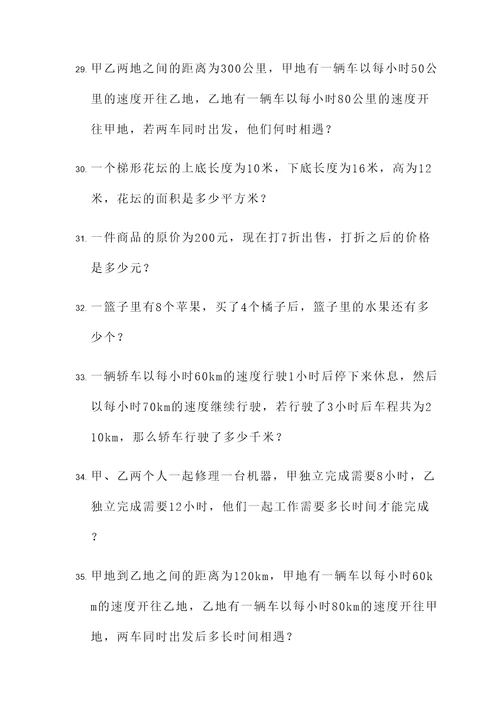 29. 甲乙两地之间的距离为300公里，甲地有一辆车以每小时50公里的速度开往乙地，乙地有一辆车以每小时80公里的速度开往甲地，若两车同时出发，他们何时相遇？

30. 一个梯形花坛的上底长度为10米，下底长度为16米，高为12米，花坛的面积是多少平方米？

31. 一件商品的原价为200元，现在打7折出售，打折之后的价格是多少元？

32. 一篮子里有8个苹果，买了4个橘子后，篮子里的水果还有多少个？

33. 一辆轿车以每小时60km的速度行驶1小时后停下来休息，然后以每小时70km的速度继续行驶，若行驶了3小时后车程共为210km，那么轿车行驶了多少千米？

34. 甲、乙两个人一起修理一台机器，甲独立完成需要8小时，乙独立完成需要12小时，他们一起工作需要多长时间才能完成？

35. 甲地到乙地之间的距离为120km，甲地有一辆车以每小时60km的速度开往乙地，乙地有一辆车以每小时80km的速度开往甲地，两车同时出发后多长时间相遇？